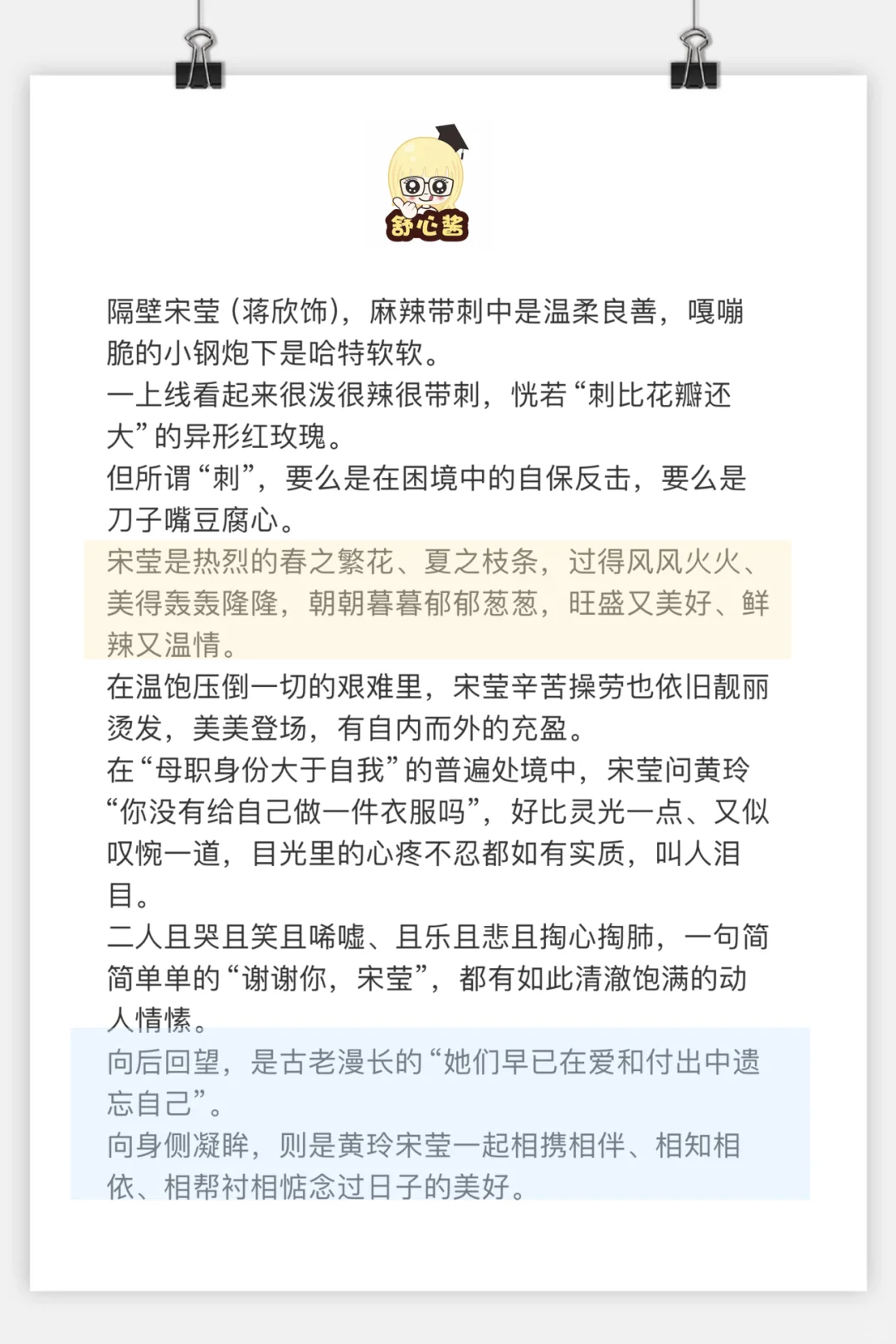 舒心酱

隔壁宋莹（蒋欣饰），麻辣带刺中是温柔良善，嘎嘣脆的小钢炮下是哈特软软。

一上线看起来很泼很辣很带刺，恍若“刺比花瓣还大”的异形红玫瑰。

但所谓“刺”，要么是在困境中的自保反击，要么是刀子嘴豆腐心。

宋莹是热烈的春之繁花、夏之枝条，过得风风火火、美得轰轰隆隆，朝朝暮暮郁郁葱葱，旺盛又美好、鲜辣又温情。

在温饱压倒一切的艰难里，宋莹辛苦操劳也依旧靓丽烫发，美美登场，有自内而外的充盈。

在“母职身份大于自我”的普遍处境中，宋莹问黄玲“你没有给自己做一件衣服吗”，好比灵光一点、又似叹惋一道，目光里的心疼不忍都如有实质，叫人泪目。

二人且哭且笑且唏嘘、且乐且悲且掏心掏肺，一句简简单单的“谢谢你，宋莹”，都有如此清澈饱满的动人情愫。

向后回望，是古老漫长的“她们早已在爱和付出中遗忘自己”。

向身侧凝眸，则是黄玲宋莹一起相携相伴、相知相依、相帮衬相惦念过日子的美好。